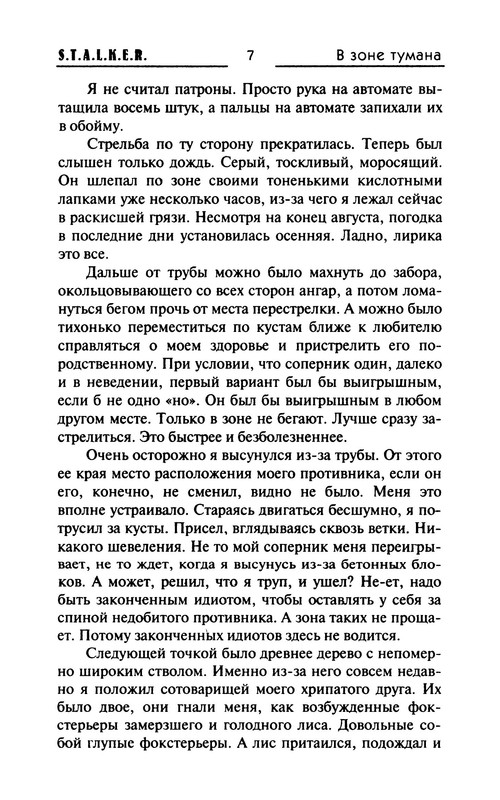 S.T.A.L.K.E.R. 7 В зоне тумана

Я не считал патроны. Просто рука на автомате вытащила восемь штук, а пальцы на автомате запихали их в обойму.

Стрельба по ту сторону прекратилась. Теперь был слышен только дождь. Серый, тоскливый, моросящий. Он шлепал по зоне своими тоненькими кислотными лапками уже несколько часов, из-за чего я лежал сейчас в раскисшей грязи. Несмотря на конец августа, погодка в последние дни установилась осенняя. Ладно, лирика это все.

Дальше от трубы можно было махнуть до забора, окольцовывающего со всех сторон ангар, а потом ломануться бегом прочь от места перестрелки. А можно было тихонько переместиться по кустам ближе к любителю справляться о моем здоровье и пристрелить его по-родственному. При условии, что соперник один, далеко и в неведении, первый вариант был бы выигрышным, если б не одно «но». Он был бы выигрышным в любом другом месте. Только в зоне не бегают. Лучше сразу застрелиться. Это быстрее и безболезненнее.

Очень осторожно я высунулся из-за трубы. От этого ее края место расположения моего противника, если он его, конечно, не сменил, видно не было. Меня это вполне устраивало. Стараясь двигаться бесшумно, я потрусил за кусты. Присел, вглядываясь сквозь ветки. Никакого шевеления. Не то мой соперник меня переигрывает, не то ждет, когда я высунусь из-за бетонных блоков. А может, решил, что я труп, и ушел? Не-ет, надо быть законченным идиотом, чтобы оставлять у себя за спиной недобитого противника. А зона таких не прощает. Потому законченных идиотов здесь не водится.

Следующей точкой было древнее дерево с непомерно широким стволом. Именно из-за него совсем недавно я положил сотоварищей моего хрипатого друга. Их было двое, они гнали меня, как возбужденные фокстерьеры замерзшего и голодного лиса. Довольные собой глупые фокстерьеры. А лис притаился, подождал и